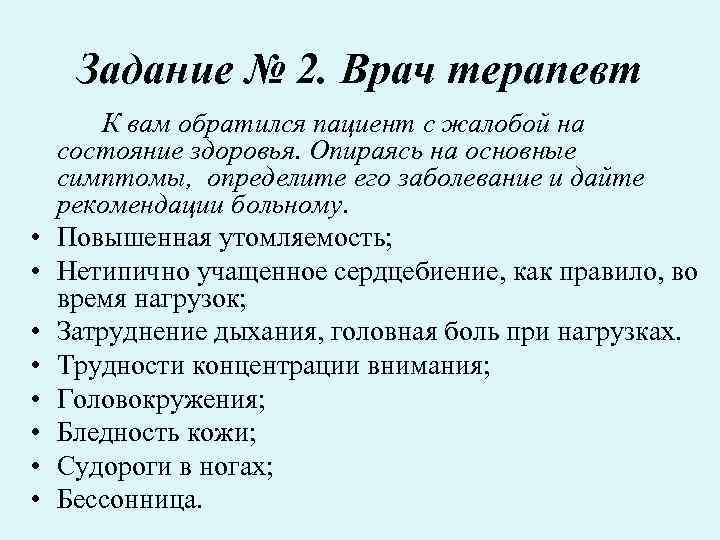 Задание № 2. Врач терапевт

К вам обратился пациент с жалобой на состояние здоровья. Опираясь на основные симптомы, определите его заболевание и дайте рекомендации больному.

• Повышенная утомляемость;
• Нетипично учащенное сердцебиение, как правило, во время нагрузок;
• Затруднение дыхания, головная боль при нагрузках.
• Трудности концентрации внимания;
• Головокружения;
• Бледность кожи;
• Судороги в ногах;
• Бессонница.